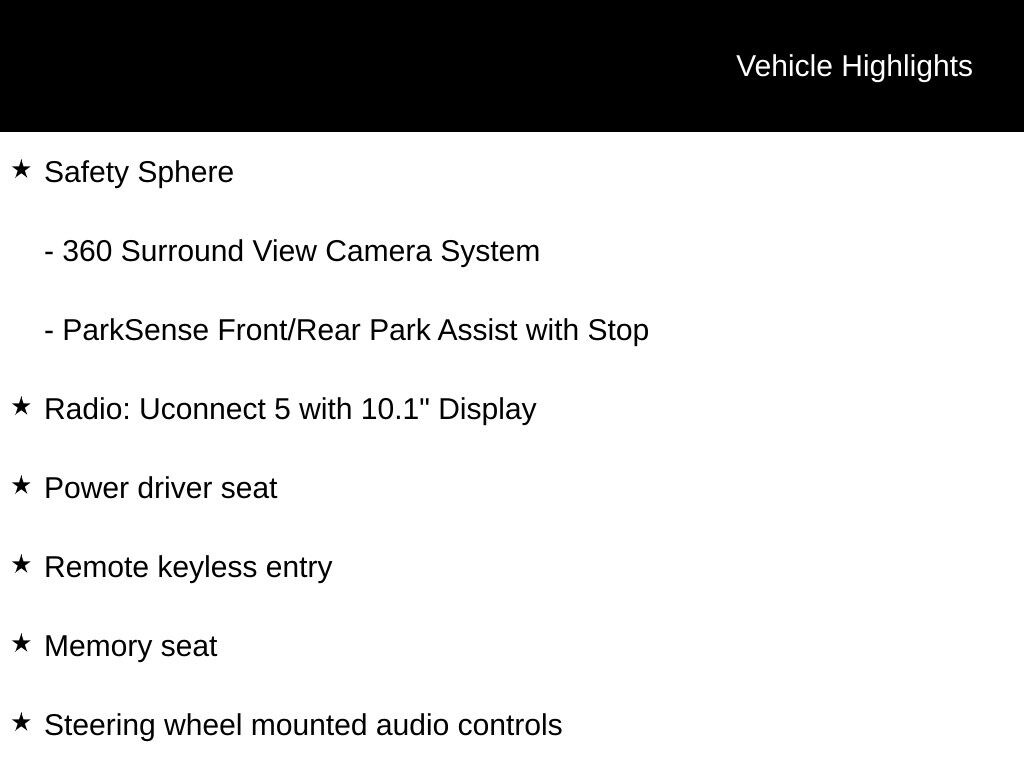 Vehicle Highlights

★ Safety Sphere

- 360 Surround View Camera System

- ParkSense Front/Rear Park Assist with Stop

★ Radio: Uconnect 5 with 10.1" Display

★ Power driver seat

★ Remote keyless entry

★ Memory seat

★ Steering wheel mounted audio controls